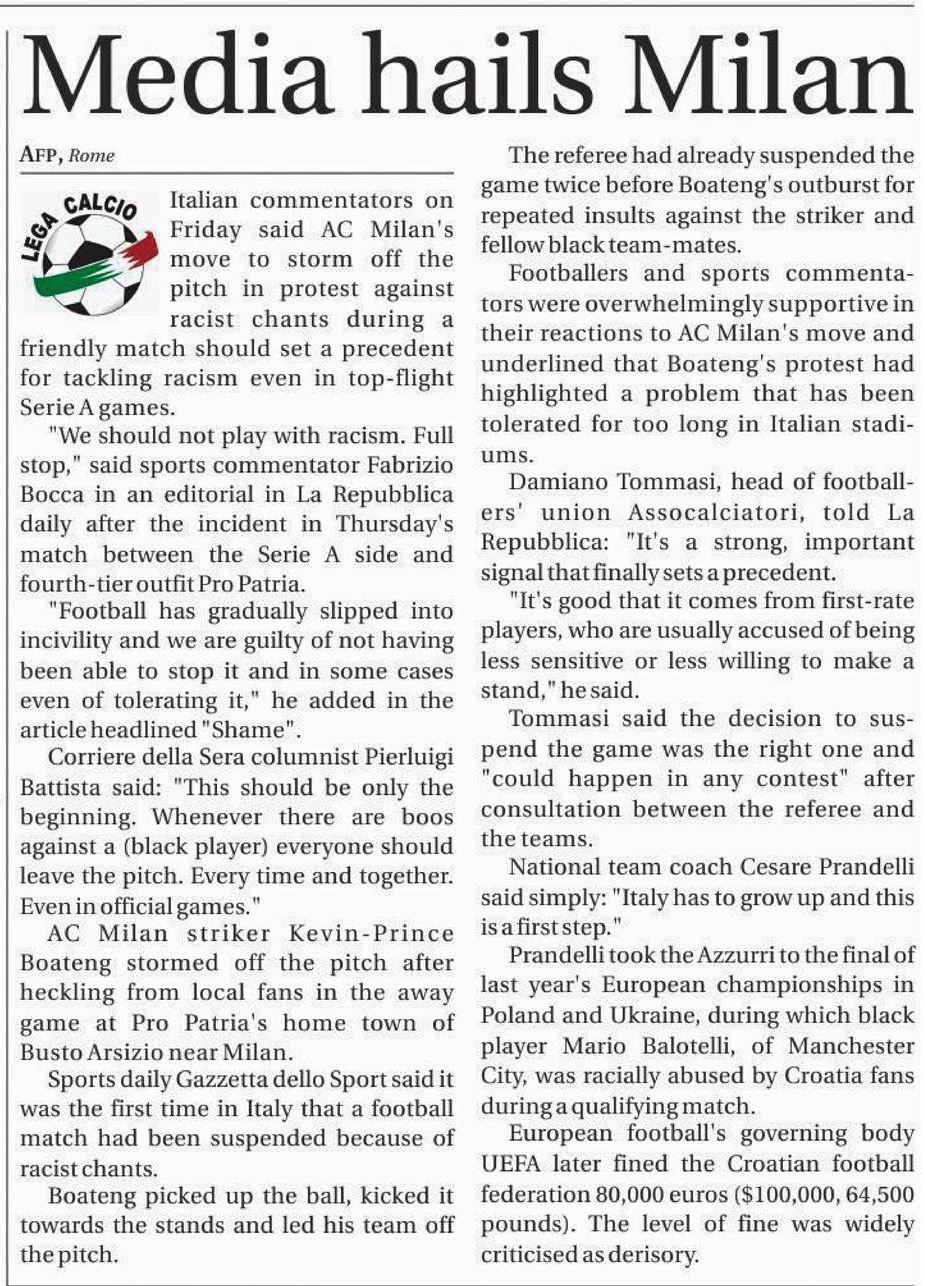 Media hails Milan

AFP, Rome

LEGA CALCIO

Italian commentators on Friday said AC Milan's move to storm off the pitch in protest against racist chants during a friendly match should set a precedent for tackling racism even in top-flight Serie A games.

"We should not play with racism. Full stop," said sports commentator Fabrizio Bocca in an editorial in La Repubblica daily after the incident in Thursday's match between the Serie A side and fourth-tier outfit Pro Patria.

"Football has gradually slipped into incivility and we are guilty of not having been able to stop it and in some cases even of tolerating it," he added in the article headlined "Shame".

Corriere della Sera columnist Pierluigi Battista said: "This should be only the beginning. Whenever there are boos against a (black player) everyone should leave the pitch. Every time and together. Even in official games."

AC Milan striker Kevin-Prince Boateng stormed off the pitch after heckling from local fans in the away game at Pro Patria's home town of Busto Arsizio near Milan.

Sports daily Gazzetta dello Sport said it was the first time in Italy that a football match had been suspended because of racist chants.

Boateng picked up the ball, kicked it towards the stands and led his team off the pitch.

The referee had already suspended the game twice before Boateng's outburst for repeated insults against the striker and fellow black team-mates.

Footballers and sports commentators were overwhelmingly supportive in their reactions to AC Milan's move and underlined that Boateng's protest had highlighted a problem that has been tolerated for too long in Italian stadiums.

Damiano Tommasi, head of footballers' union Assocalciatori, told La Repubblica: "It's a strong, important signal that finally sets a precedent.

"It's good that it comes from first-rate players, who are usually accused of being less sensitive or less willing to make a stand," he said.

Tommasi said the decision to suspend the game was the right one and "could happen in any contest" after consultation between the referee and the teams.

National team coach Cesare Prandelli said simply: "Italy has to grow up and this is a first step."

Prandelli took the Azzurri to the final of last year's European championships in Poland and Ukraine, during which black player Mario Balotelli, of Manchester City, was racially abused by Croatia fans during a qualifying match.

European football's governing body UEFA later fined the Croatian football federation 80,000 euros ($100,000, 64,500 pounds). The level of fine was widely criticised as derisory.